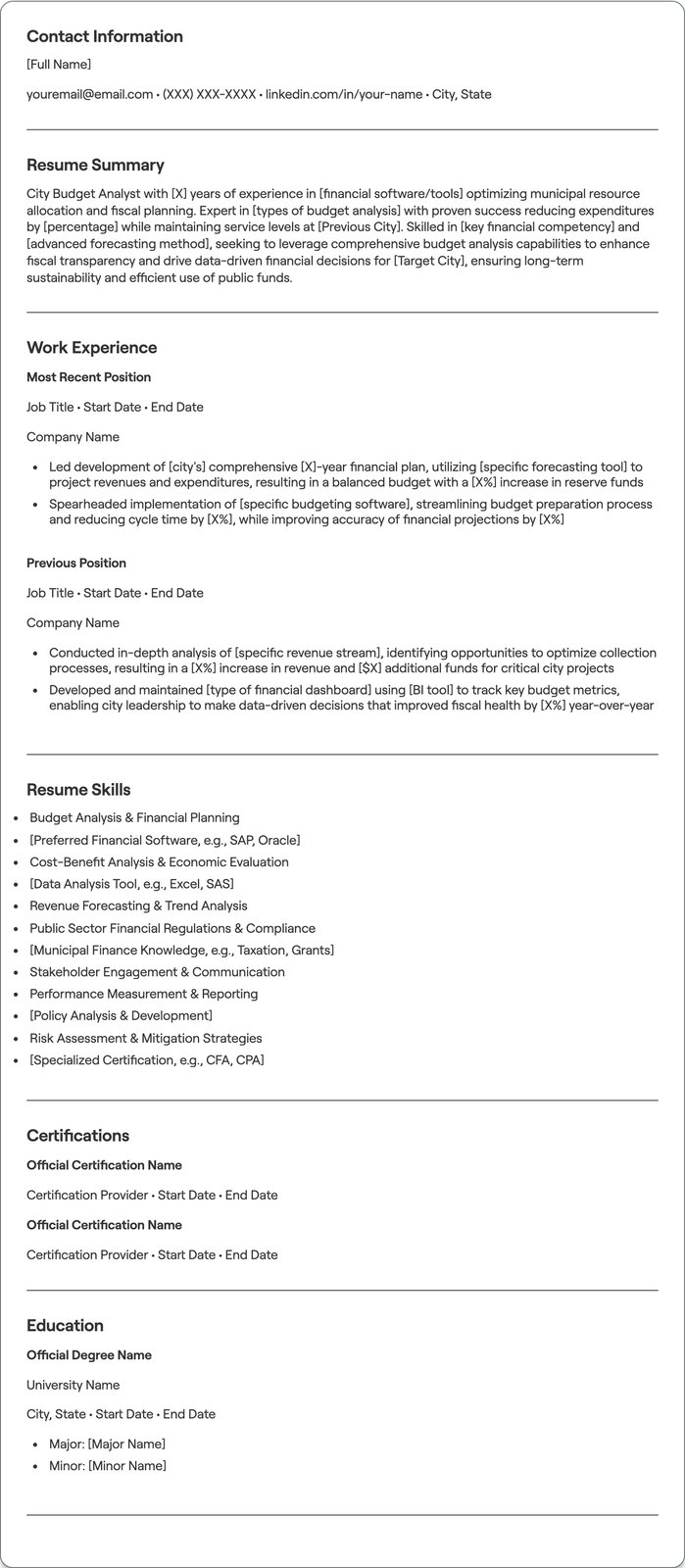 Contact Information

[Full Name]

youremail@email.com • (XXX) XXX-XXXX • linkedin.com/in/your-name • City, State

Resume Summary

City Budget Analyst with [X] years of experience in [financial software/tools] optimizing municipal resource allocation and fiscal planning. Expert in [types of budget analysis] with proven success reducing expenditures by [percentage] while maintaining service levels at [Previous City]. Skilled in [key financial competency] and [advanced forecasting method], seeking to leverage comprehensive budget analysis capabilities to enhance fiscal transparency and drive data-driven financial decisions for [Target City], ensuring long-term sustainability and efficient use of public funds.

Work Experience

Most Recent Position

Job Title • Start Date • End Date

Company Name

• Led development of [city's] comprehensive [X]-year financial plan, utilizing [specific forecasting tool] to project revenues and expenditures, resulting in a balanced budget with a [X%] increase in reserve funds
• Spearheaded implementation of [specific budgeting software], streamlining budget preparation process and reducing cycle time by [X%], while improving accuracy of financial projections by [X%]

Previous Position

Job Title • Start Date • End Date

Company Name

• Conducted in-depth analysis of [specific revenue stream], identifying opportunities to optimize collection processes, resulting in a [X%] increase in revenue and [$X] additional funds for critical city projects
• Developed and maintained [type of financial dashboard] using [BI tool] to track key budget metrics, enabling city leadership to make data-driven decisions that improved fiscal health by [X%] year-over-year

Resume Skills

• Budget Analysis & Financial Planning
• [Preferred Financial Software, e.g., SAP, Oracle]
• Cost-Benefit Analysis & Economic Evaluation
• [Data Analysis Tool, e.g., Excel, SAS]
• Revenue Forecasting & Trend Analysis
• Public Sector Financial Regulations & Compliance
• [Municipal Finance Knowledge, e.g., Taxation, Grants]
• Stakeholder Engagement & Communication
• Performance Measurement & Reporting
• [Policy Analysis & Development]
• Risk Assessment & Mitigation Strategies
• [Specialized Certification, e.g., CFA, CPA]

Certifications

Official Certification Name

Certification Provider • Start Date • End Date

Official Certification Name

Certification Provider • Start Date • End Date

Education

Official Degree Name

University Name

City, State • Start Date • End Date

• Major: [Major Name]
• Minor: [Minor Name]